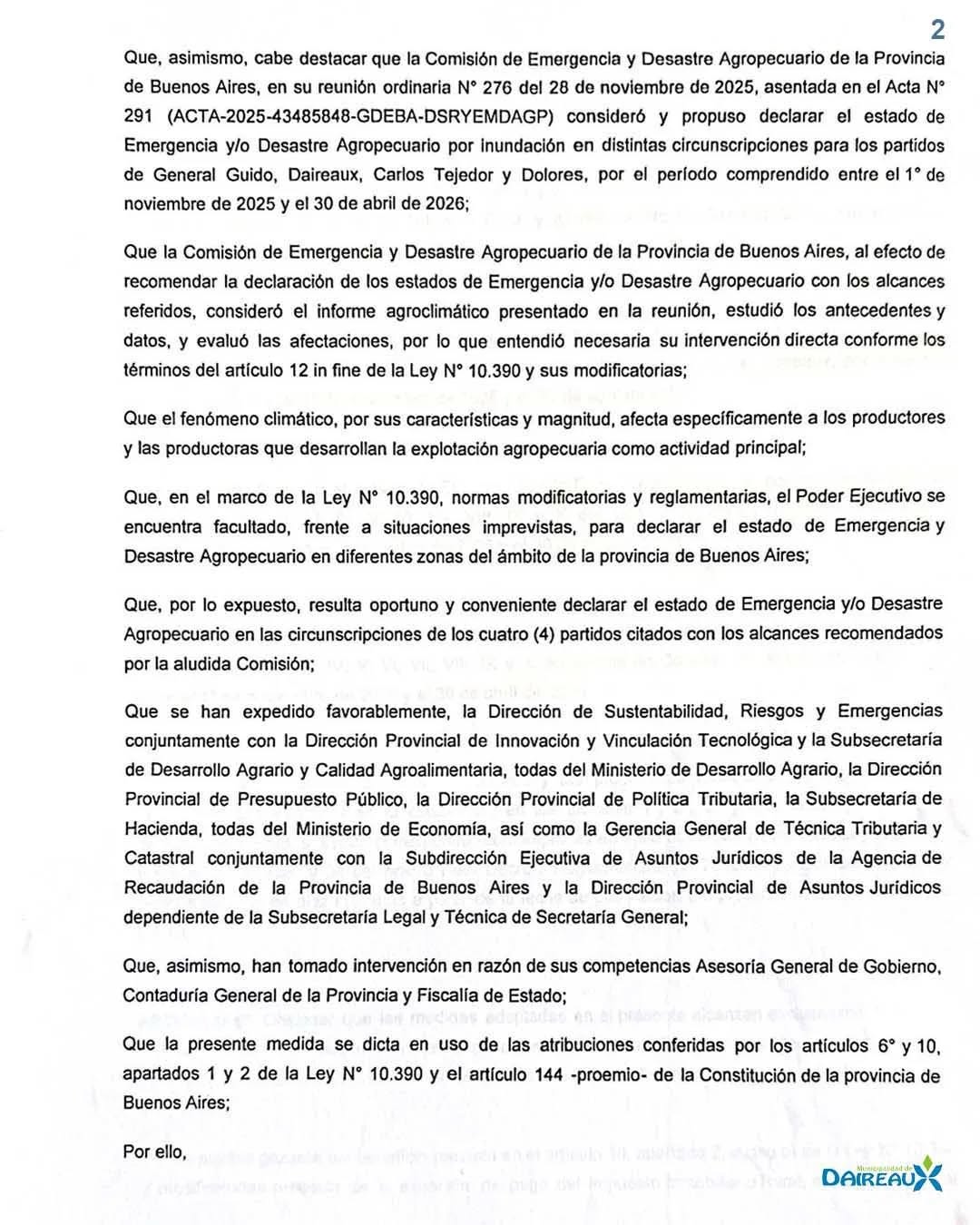 2

Que, asimismo, cabe destacar que la Comisión de Emergencia y Desastre Agropecuario de la Provincia de Buenos Aires, en su reunión ordinaria N° 276 del 28 de noviembre de 2025, asentada en el Acta N° 291 (ACTA-2025-43485848-GDEBA-DSRYEMDAGP) consideró y propuso declarar el estado de Emergencia y/o Desastre Agropecuario por inundación en distintas circunscripciones para los partidos de General Guido, Daireaux, Carlos Tejedor y Dolores, por el período comprendido entre el 1° de noviembre de 2025 y el 30 de abril de 2026;

Que la Comisión de Emergencia y Desastre Agropecuario de la Provincia de Buenos Aires, al efecto de recomendar la declaración de los estados de Emergencia y/o Desastre Agropecuario con los alcances referidos, consideró el informe agroclimático presentado en la reunión, estudió los antecedentes y datos, y evaluó las afectaciones, por lo que entendió necesaria su intervención directa conforme los términos del artículo 12 in fine de la Ley N° 10.390 y sus modificatorias;

Que el fenómeno climático, por sus características y magnitud, afecta específicamente a los productores y las productoras que desarrollan la explotación agropecuaria como actividad principal;

Que, en el marco de la Ley N° 10.390, normas modificatorias y reglamentarias, el Poder Ejecutivo se encuentra facultado, frente a situaciones imprevistas, para declarar el estado de Emergencia y Desastre Agropecuario en diferentes zonas del ámbito de la provincia de Buenos Aires;

Que, por lo expuesto, resulta oportuno y conveniente declarar el estado de Emergencia y/o Desastre Agropecuario en las circunscripciones de los cuatro (4) partidos citados con los alcances recomendados por la aludida Comisión;

Que se han expedido favorablemente, la Dirección de Sustentabilidad, Riesgos y Emergencias conjuntamente con la Dirección Provincial de Innovación y Vinculación Tecnológica y la Subsecretaría de Desarrollo Agrario y Calidad Agroalimentaria, todas del Ministerio de Desarrollo Agrario, la Dirección Provincial de Presupuesto Público, la Dirección Provincial de Política Tributaria, la Subsecretaría de Hacienda, todas del Ministerio de Economía, así como la Gerencia General de Técnica Tributaria y Catastral conjuntamente con la Subdirección Ejecutiva de Asuntos Jurídicos de la Agencia de Recaudación de la Provincia de Buenos Aires y la Dirección Provincial de Asuntos Jurídicos dependiente de la Subsecretaría Legal y Técnica de Secretaría General;

Que, asimismo, han tomado intervención en razón de sus competencias Asesoría General de Gobierno, Contaduría General de la Provincia y Fiscalía de Estado;

Que la presente medida se dicta en uso de las atribuciones conferidas por los artículos 6° y 10, apartados 1 y 2 de la Ley N° 10.390 y el artículo 144 -proemio- de la Constitución de la provincia de Buenos Aires;

Por ello,

Municipalidad de DAIREAUX